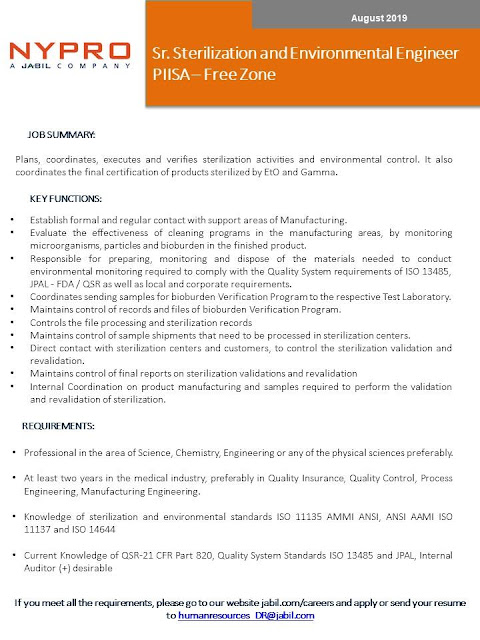 August 2019

NYPRO
A JABIL COMPANY

Sr. Sterilization and Environmental Engineer
PIISA – Free Zone

JOB SUMMARY:

Plans, coordinates, executes and verifies sterilization activities and environmental control. It also coordinates the final certification of products sterilized by EtO and Gamma.

KEY FUNCTIONS:

• Establish formal and regular contact with support areas of Manufacturing.
• Evaluate the effectiveness of cleaning programs in the manufacturing areas, by monitoring microorganisms, particles and bioburden in the finished product.
• Responsible for preparing, monitoring and dispose of the materials needed to conduct environmental monitoring required to comply with the Quality System requirements of ISO 13485, JPAL - FDA / QSR as well as local and corporate requirements.
• Coordinates sending samples for bioburden Verification Program to the respective Test Laboratory.
• Maintains control of records and files of bioburden Verification Program.
• Controls the file processing and sterilization records
• Maintains control of sample shipments that need to be processed in sterilization centers.
• Direct contact with sterilization centers and customers, to control the sterilization validation and revalidation.
• Maintains control of final reports on sterilization validations and revalidation
• Internal Coordination on product manufacturing and samples required to perform the validation and revalidation of sterilization.

REQUIREMENTS:

• Professional in the area of Science, Chemistry, Engineering or any of the physical sciences preferably.

• At least two years in the medical industry, preferably in Quality Insurance, Quality Control, Process Engineering, Manufacturing Engineering.

• Knowledge of sterilization and environmental standards ISO 11135 AMMI ANSI, ANSI AAMI ISO 11137 and ISO 14644

• Current Knowledge of QSR-21 CFR Part 820, Quality System Standards ISO 13485 and JPAL, Internal Auditor (+) desirable

If you meet all the requirements, please go to our website jabil.com/careers and apply or send your resume to humanresources_DR@jabil.com